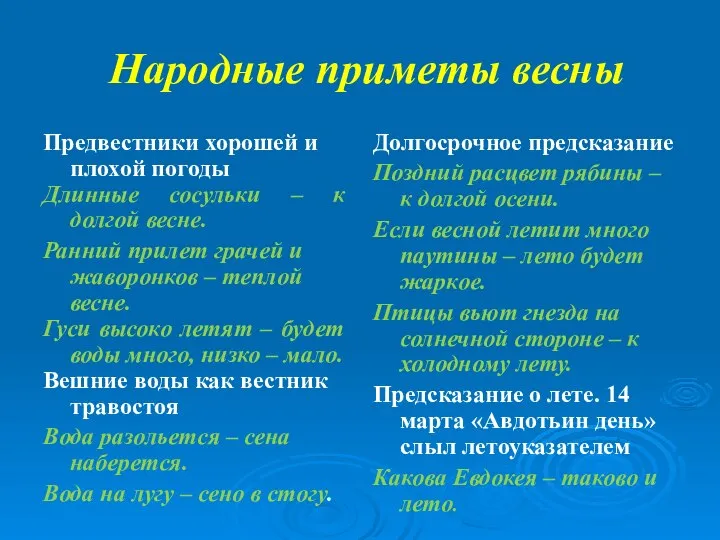 Народные приметы весны

Предвестники хорошей и плохой погоды

Длинные сосульки – к долгой весне.

Ранний прилет грачей и жаворонков – теплой весне.

Гуси высоко летят – будет воды много, низко – мало.

Вешние воды как вестник травостоя

Вода разольется – сена наберется.

Вода на лугу – сено в стогу.

Долгосрочное предсказание

Поздний расцвет рябины – к долгой осени.

Если весной летит много паутины – лето будет жаркое.

Птицы вьют гнезда на солнечной стороне – к холодному лету.

Предсказание о лете. 14 марта «Авдотьин день» слыл летоуказателем

Какова Евдокея – таково и лето.